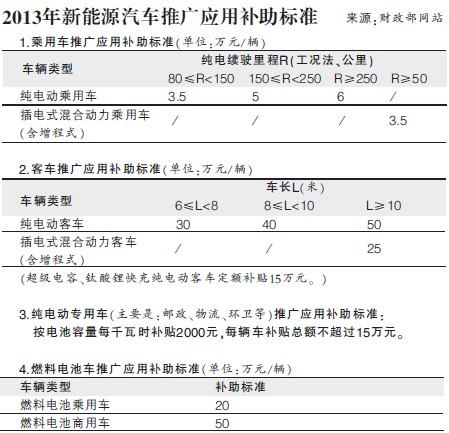 2013年新能源汽车推广应用补助标准 来源:财政部网站

1.乘用车推广应用补助标准(单位:万元/辆)

| 车辆类型 | 纯电续驶里程R(工况法、公里) | | | |
|---|---|---|---|---|
| | 80≤R<150 | 150≤R<250 | R≥250 | R≥50 |
| 纯电动乘用车 | 3.5 | 5 | 6 | / |
| 插电式混合动力乘用车(含增程式) | / | / | / | 3.5 |

2.客车推广应用补助标准(单位:万元/辆)

| 车辆类型 | 车长L(米) | | |
|---|---|---|---|
| | 6≤L<8 | 8≤L<10 | L≥10 |
| 纯电动客车 | 30 | 40 | 50 |
| 插电式混合动力客车(含增程式) | / | / | 25 |

(超级电容、钛酸锂快充纯电动客车定额补贴15万元。)

3.纯电动专用车(主要是:邮政、物流、环卫等)推广应用补助标准:
按电池容量每千瓦时补贴2000元,每辆车补贴总额不超过15万元。

4.燃料电池车推广应用补助标准(单位:万元/辆)

| 车辆类型 | 补助标准 |
|---|---|
| 燃料电池乘用车 | 20 |
| 燃料电池商用车 | 50 |